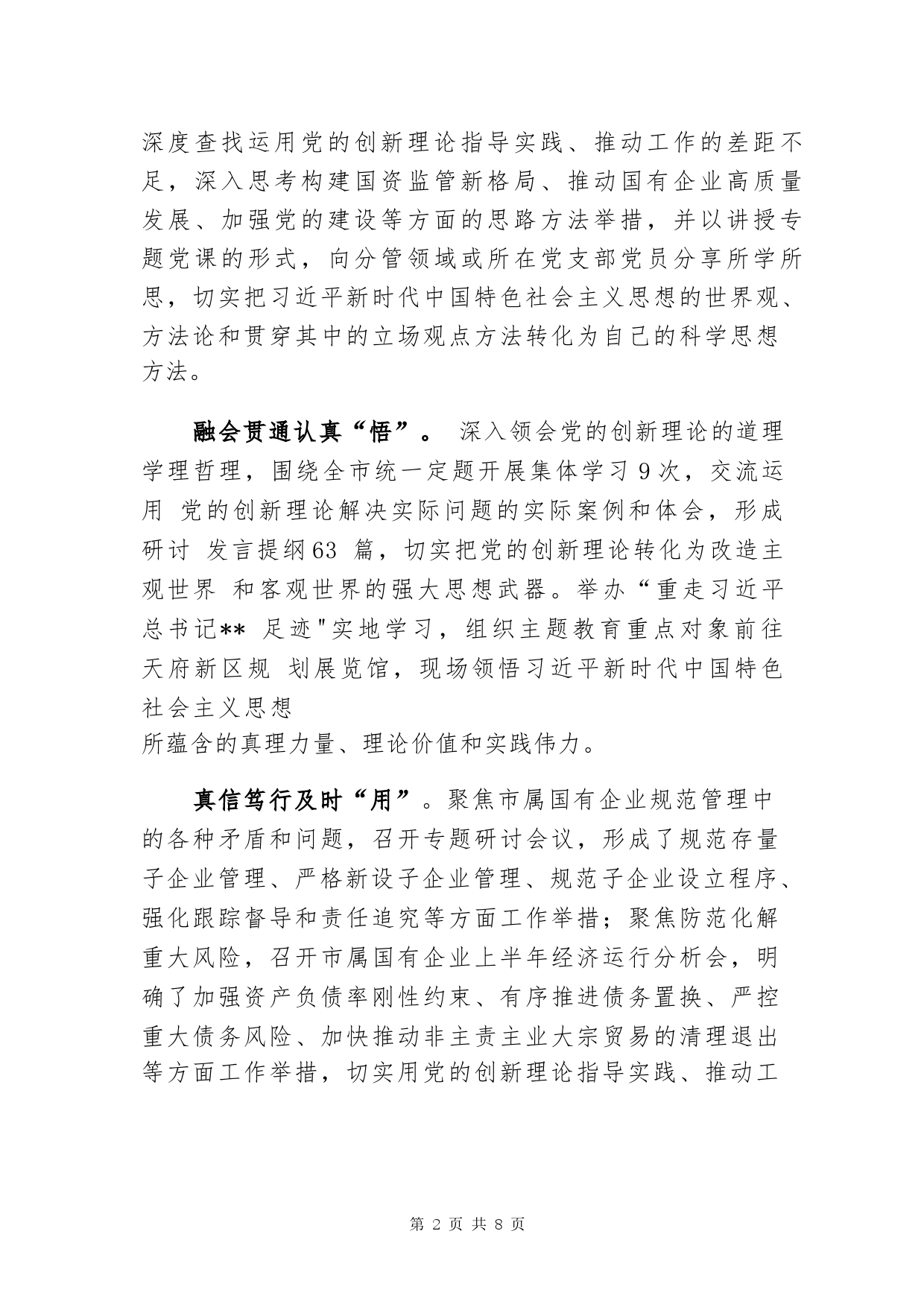 深度查找运用党的创新理论指导实践、推动工作的差距不足，深入思考构建国资监管新格局、推动国有企业高质量发展、加强党的建设等方面的思路方法举措，并以讲授专题党课的形式，向分管领域或所在党支部党员分享所学所思，切实把习近平新时代中国特色社会主义思想的世界观、方法论和贯穿其中的立场观点方法转化为自己的科学思想方法。

融会贯通认真“悟”。 深入领会党的创新理论的道理学理哲理，围绕全市统一定题开展集体学习 9 次，交流运用 党的创新理论解决实际问题的实际案例和体会，形成研讨 发言提纲63 篇，切实把党的创新理论转化为改造主观世界 和客观世界的强大思想武器。举办“重走习近平总书记** 足迹"实地学习，组织主题教育重点对象前往天府新区规 划展览馆，现场领悟习近平新时代中国特色社会主义思想
所蕴含的真理力量、理论价值和实践伟力。

真信笃行及时“用”。聚焦市属国有企业规范管理中的各种矛盾和问题，召开专题研讨会议，形成了规范存量子企业管理、严格新设子企业管理、规范子企业设立程序、强化跟踪督导和责任追究等方面工作举措；聚焦防范化解重大风险，召开市属国有企业上半年经济运行分析会，明确了加强资产负债率刚性约束、有序推进债务置换、严控重大债务风险、加快推动非主责主业大宗贸易的清理退出等方面工作举措，切实用党的创新理论指导实践、推动工

第 2 页 共 8 页